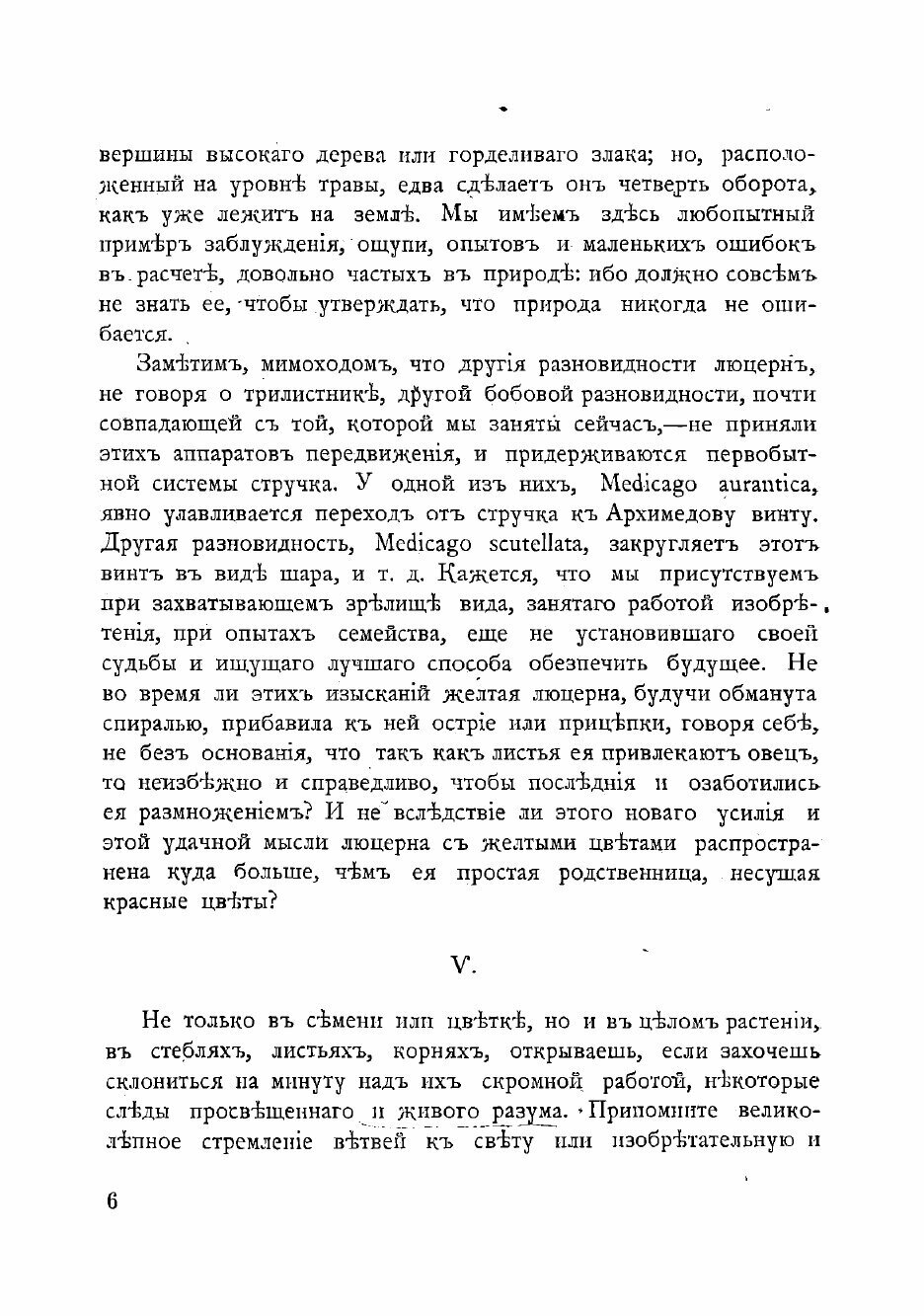 вершины высокаго дерева или горделиваго злака; но, расположенный на уровнѣ травы, едва сдѣлаетъ онъ четверть оборота, какъ уже лежитъ на землѣ. Мы имѣемъ здѣсь любопытный примѣръ заблужденія, ощупи, опытовъ и маленькихъ ошибокъ въ расчетѣ, довольно частыхъ въ природѣ: ибо должно совсѣмъ не знать ее, чтобы утверждать, что природа никогда не ошибается.

Замѣтимъ, мимоходомъ, что другія разновидности люцернъ, не говоря о трилистникѣ, другой бобовой разновидности, почти совпадающей съ той, которой мы заняты сейчасъ,—не приняли этихъ аппаратовъ передвиженія, и придерживаются первобытной системы стручка. У одной изъ нихъ, Medicago aurantica, явно улавливается переходъ отъ стручка къ Архимедову винту. Другая разновидность, Medicago scutellata, закругляетъ этотъ винтъ въ видѣ шара, и т. д. Кажется, что мы присутствуемъ при захватывающемъ зрѣлищѣ вида, занятаго работой изобрѣтенія, при опытахъ семейства, еще не установившаго своей судьбы и ищущаго лучшаго способа обезпечить будущее. Не во время ли этихъ изысканій желтая люцерна, будучи обманута спиралью, прибавила къ ней остріе или прицѣпки, говоря себѣ, не безъ основанія, что такъ какъ листья ея привлекаютъ овецъ, то неизбѣжно и справедливо, чтобы послѣднія и озаботились ея размноженіемъ? И не вслѣдствіе ли этого новаго усилія и этой удачной мысли люцерна съ желтыми цвѣтами распространена куда больше, чѣмъ ея простая родственница, несущая красные цвѣты?

V.

Не только въ сѣмени или цвѣткѣ, но и въ цѣломъ растеніи, въ стебляхъ, листьяхъ, корняхъ, открываешь, если захочешь склониться на минуту надъ ихъ скромной работой, нѣкоторые слѣды просвѣщеннаго и живого разума. Припомните великолѣпное стремленіе вѣтвей къ свѣту или изобрѣтательную и

6